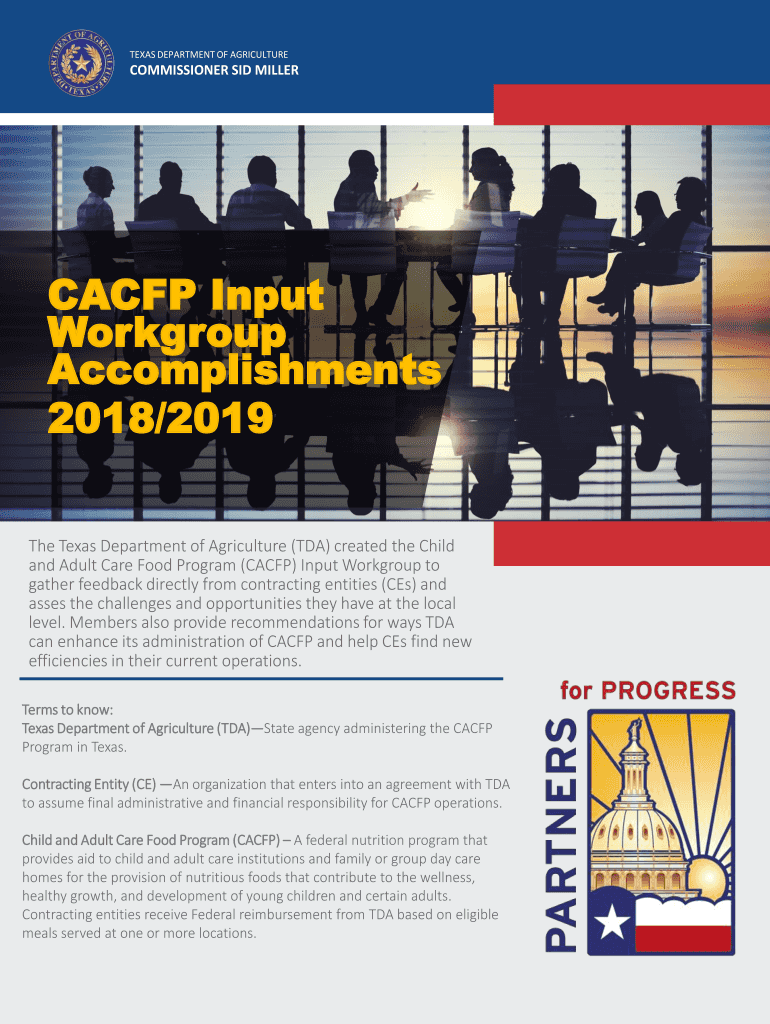 DEPARTMENT OF AGRICULTURE TEXAS

TEXAS DEPARTMENT OF AGRICULTURE
COMMISSIONER SID MILLER

CACFP Input Workgroup Accomplishments 2018/2019

The Texas Department of Agriculture (TDA) created the Child and Adult Care Food Program (CACFP) Input Workgroup to gather feedback directly from contracting entities (CEs) and asses the challenges and opportunities they have at the local level. Members also provide recommendations for ways TDA can enhance its administration of CACFP and help CEs find new efficiencies in their current operations.

Terms to know:
Texas Department of Agriculture (TDA)—State agency administering the CACFP Program in Texas.

Contracting Entity (CE) —An organization that enters into an agreement with TDA to assume final administrative and financial responsibility for CACFP operations.

Child and Adult Care Food Program (CACFP) – A federal nutrition program that provides aid to child and adult care institutions and family or group day care homes for the provision of nutritious foods that contribute to the wellness, healthy growth, and development of young children and certain adults. Contracting entities receive Federal reimbursement from TDA based on eligible meals served at one or more locations.

PARTNERS for PROGRESS